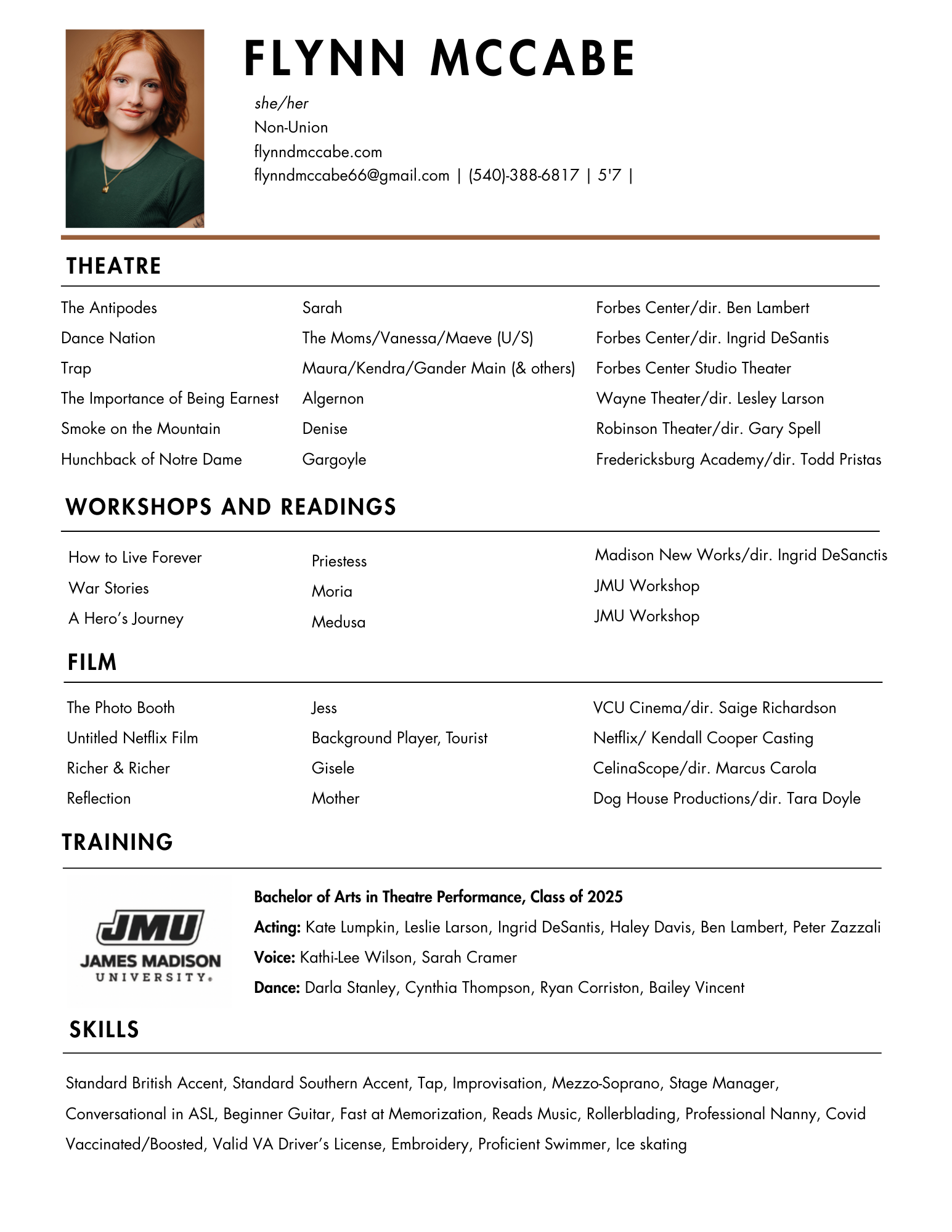 FLYNN MCCABE

she/her
Non-Union
flynndmccabe.com
flynndmccabe66@gmail.com | (540)-388-6817 | 5'7 |

THEATRE

| | | |
|---|---|---|
| The Antipodes | Sarah | Forbes Center/dir. Ben Lambert |
| Dance Nation | The Moms/Vanessa/Maeve (U/S) | Forbes Center/dir. Ingrid DeSantis |
| Trap | Maura/Kendra/Gander Main (& others) | Forbes Center Studio Theater |
| The Importance of Being Earnest | Algernon | Wayne Theater/dir. Lesley Larson |
| Smoke on the Mountain | Denise | Robinson Theater/dir. Gary Spell |
| Hunchback of Notre Dame | Gargoyle | Fredericksburg Academy/dir. Todd Pristas |

WORKSHOPS AND READINGS

| | | |
|---|---|---|
| How to Live Forever | Priestess | Madison New Works/dir. Ingrid DeSanctis |
| War Stories | Moria | JMU Workshop |
| A Hero's Journey | Medusa | JMU Workshop |

FILM

| | | |
|---|---|---|
| The Photo Booth | Jess | VCU Cinema/dir. Saige Richardson |
| Untitled Netflix Film | Background Player, Tourist | Netflix/ Kendall Cooper Casting |
| Richer & Richer | Gisele | CelinaScope/dir. Marcus Carola |
| Reflection | Mother | Dog House Productions/dir. Tara Doyle |

TRAINING

JMU
JAMES MADISON
UNIVERSITY.

Bachelor of Arts in Theatre Performance, Class of 2025
Acting: Kate Lumpkin, Leslie Larson, Ingrid DeSantis, Haley Davis, Ben Lambert, Peter Zazzali
Voice: Kathi-Lee Wilson, Sarah Cramer
Dance: Darla Stanley, Cynthia Thompson, Ryan Corriston, Bailey Vincent

SKILLS

Standard British Accent, Standard Southern Accent, Tap, Improvisation, Mezzo-Soprano, Stage Manager, Conversational in ASL, Beginner Guitar, Fast at Memorization, Reads Music, Rollerblading, Professional Nanny, Covid Vaccinated/Boosted, Valid VA Driver's License, Embroidery, Proficient Swimmer, Ice skating